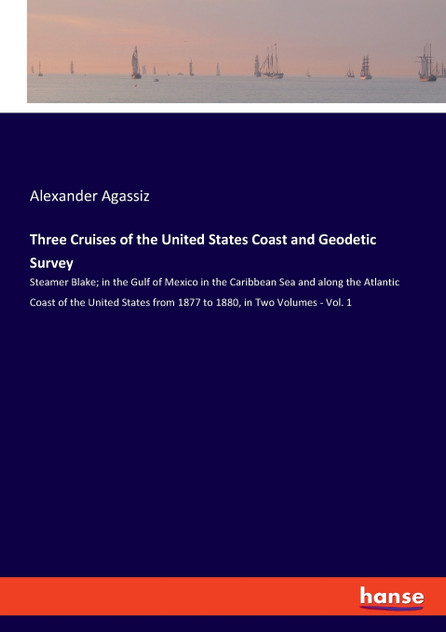 Alexander Agassiz

Three Cruises of the United States Coast and Geodetic Survey

Steamer Blake; in the Gulf of Mexico in the Caribbean Sea and along the Atlantic Coast of the United States from 1877 to 1880, in Two Volumes - Vol. 1

hanse